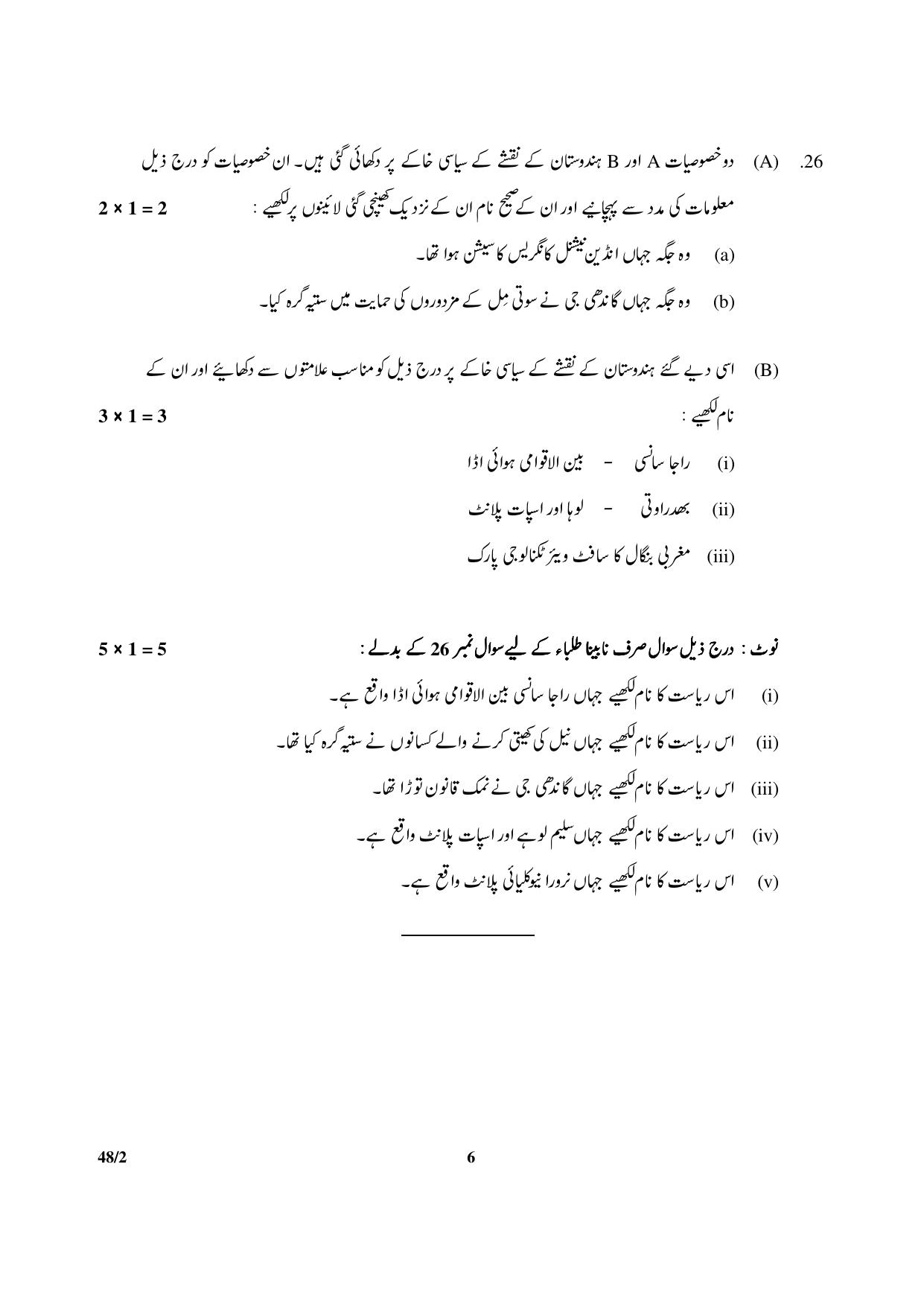 26. (A) دو خصوصیات A اور B ہندوستان کے نقشے کے سیاسی خاکے پر دکھائی گئی ہیں۔ ان خصوصیات کو درج ذیل معلومات کی مدد سے پہچانیے اور ان کے صحیح نام ان کے نزدیک کھینچی گئی لائینوں پر لکھیے : $2 \times 1 = 2$

(a) وہ جگہ جہاں انڈین نیشنل کانگریس کا سیشن ہوا تھا۔

(b) وہ جگہ جہاں گاندھی جی نے سوتی مِل کے مزدوروں کی حمایت میں ستیہ گرہ کیا۔

(B) اسی دیے گئے ہندوستان کے نقشے کے سیاسی خاکے پر درج ذیل کو مناسب علامتوں سے دکھایئے اور ان کے نام لکھیے : $3 \times 1 = 3$

(i) راجا سانسی - بین الاقوامی ہوائی اڈا

(ii) بھدراوتی - لوہا اور اسپات پلانٹ

(iii) مغربی بنگال کا سافٹ ویئر ٹکنالوجی پارک

نوٹ : درج ذیل سوال صرف نابینا طلباء کے لیے سوال نمبر 26 کے بدلے : $5 \times 1 = 5$

(i) اس ریاست کا نام لکھیے جہاں راجا سانسی بین الاقوامی ہوائی اڈا واقع ہے۔

(ii) اس ریاست کا نام لکھیے جہاں نیل کی کھیتی کرنے والے کسانوں نے ستیہ گرہ کیا تھا۔

(iii) اس ریاست کا نام لکھیے جہاں گاندھی جی نے نمک قانون توڑا تھا۔

(iv) اس ریاست کا نام لکھیے جہاں سلیم لوہے اور اسپات پلانٹ واقع ہے۔

(v) اس ریاست کا نام لکھیے جہاں نرورا نیوکلیائی پلانٹ واقع ہے۔

48/2

6